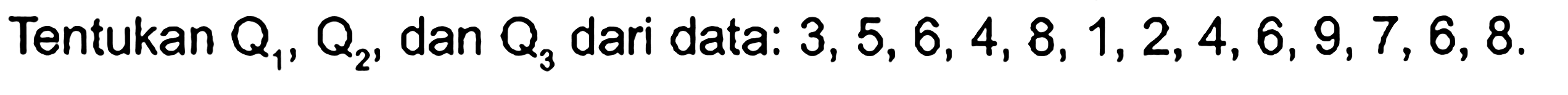 Tentukan $Q_1$, $Q_2$, dan $Q_3$ dari data: 3, 5, 6, 4, 8, 1, 2, 4, 6, 9, 7, 6, 8.